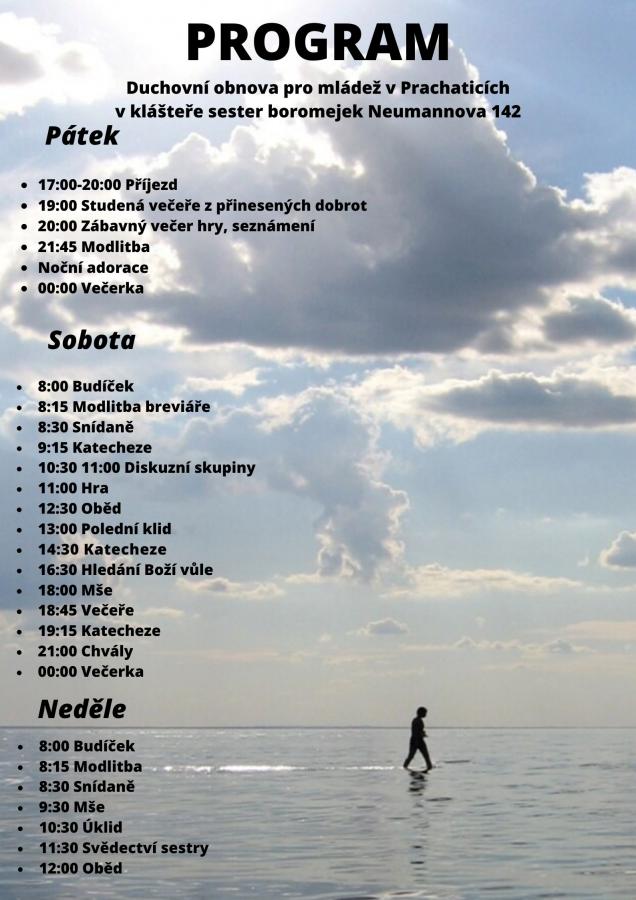 PROGRAM

Duchovní obnova pro mládež v Prachaticích
v klášteře sester boromejek Neumannova 142

Pátek

- 17:00-20:00 Příjezd
- 19:00 Studená večeře z přinesených dobrot
- 20:00 Zábavný večer hry, seznámení
- 21:45 Modlitba
- Noční adorace
- 00:00 Večerka

Sobota

- 8:00 Budíček
- 8:15 Modlitba breviáře
- 8:30 Snídaně
- 9:15 Katecheze
- 10:30 11:00 Diskuzní skupiny
- 11:00 Hra
- 12:30 Oběd
- 13:00 Polední klid
- 14:30 Katecheze
- 16:30 Hledání Boží vůle
- 18:00 Mše
- 18:45 Večeře
- 19:15 Katecheze
- 21:00 Chvály
- 00:00 Večerka

Neděle

- 8:00 Budíček
- 8:15 Modlitba
- 8:30 Snídaně
- 9:30 Mše
- 10:30 Úklid
- 11:30 Svědectví sestry
- 12:00 Oběd